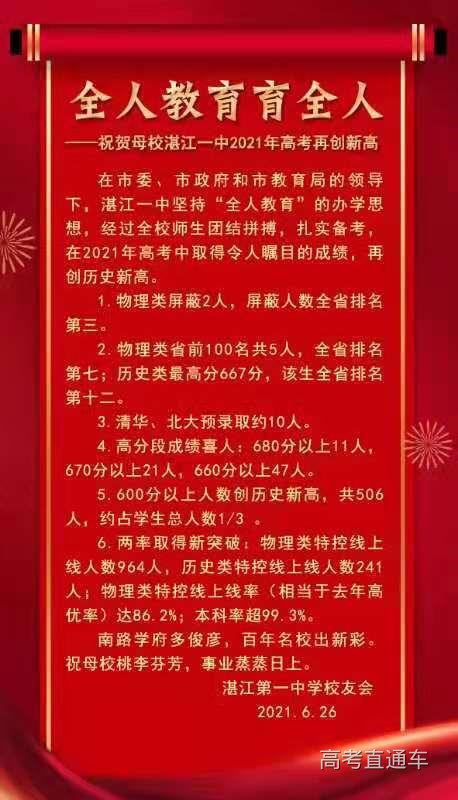 全人教育育全人

——祝贺母校湛江一中2021年高考再创新高

在市委、市政府和市教育局的领导下，湛江一中坚持“全人教育”的办学思想，经过全校师生团结拼搏，扎实备考，在2021年高考中取得令人瞩目的成绩，再创历史新高。

1.物理类屏蔽2人，屏蔽人数全省排名第三。

2.物理类省前100名共5人，全省排名第七；历史类最高分667分，该生全省排名第十二。

3.清华、北大预录取约10人。

4.高分段成绩喜人：680分以上11人，670分以上21人，660分以上47人。

5.600分以上人数创历史新高，共506人，约占学生总人数1/3。

6.两率取得新突破：物理类特控线上线人数964人，历史类特控线上线人数241人；物理类特控线上线率（相当于去年高优率）达86.2%；本科率超99.3%。

南路学府多俊彦，百年名校出新彩。祝母校桃李芬芳，事业蒸蒸日上。

湛江第一中学校友会
2021.6.26

高考直通车